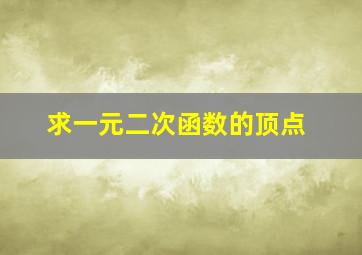 求一元二次函数的顶点